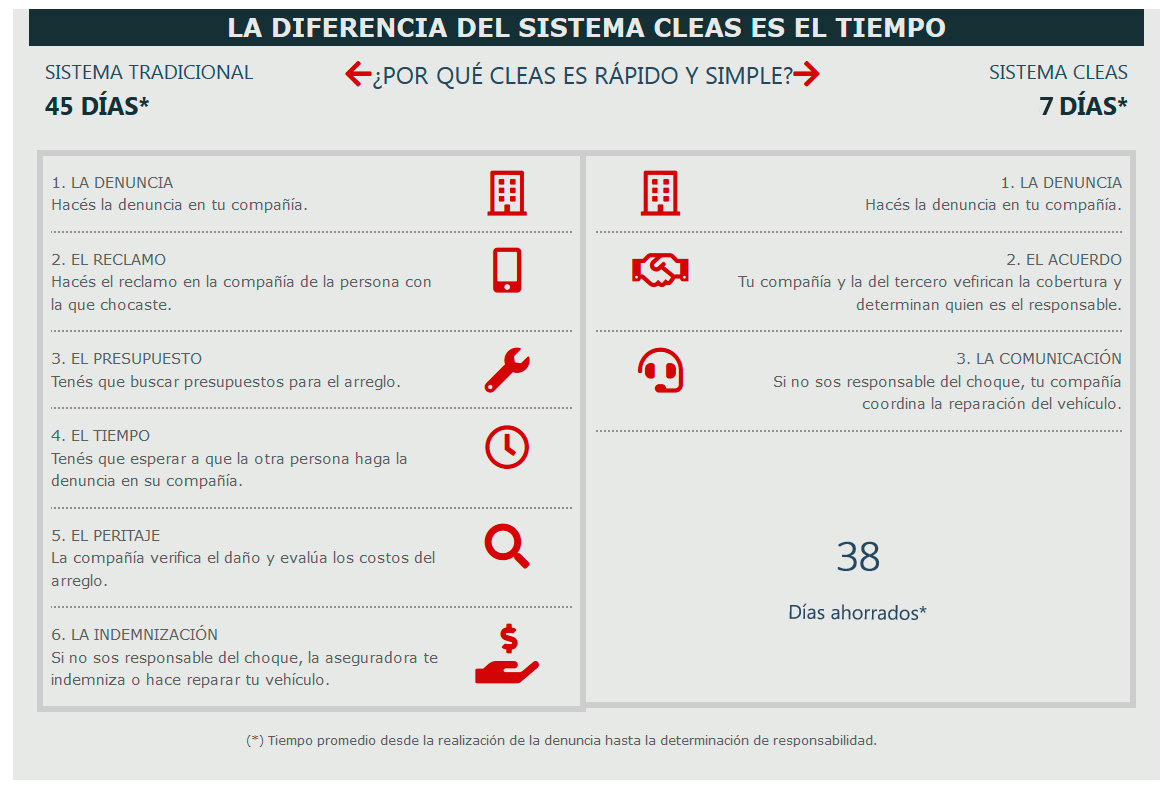 LA DIFERENCIA DEL SISTEMA CLEAS ES EL TIEMPO

SISTEMA TRADICIONAL
45 DÍAS*

¿POR QUÉ CLEAS ES RÁPIDO Y SIMPLE?

SISTEMA CLEAS
7 DÍAS*

1. LA DENUNCIA
Hacés la denuncia en tu compañía.

2. EL RECLAMO
Hacés el reclamo en la compañía de la persona con la que chocaste.

3. EL PRESUPUESTO
Tenés que buscar presupuestos para el arreglo.

4. EL TIEMPO
Tenés que esperar a que la otra persona haga la denuncia en su compañía.

5. EL PERITAJE
La compañía verifica el daño y evalúa los costos del arreglo.

6. LA INDEMNIZACIÓN
Si no sos responsable del choque, la aseguradora te indemniza o hace reparar tu vehículo.

1. LA DENUNCIA
Hacés la denuncia en tu compañía.

2. EL ACUERDO
Tu compañía y la del tercero vefirican la cobertura y determinan quien es el responsable.

3. LA COMUNICACIÓN
Si no sos responsable del choque, tu compañía coordina la reparación del vehículo.

38
Días ahorrados*

(*) Tiempo promedio desde la realización de la denuncia hasta la determinación de responsabilidad.